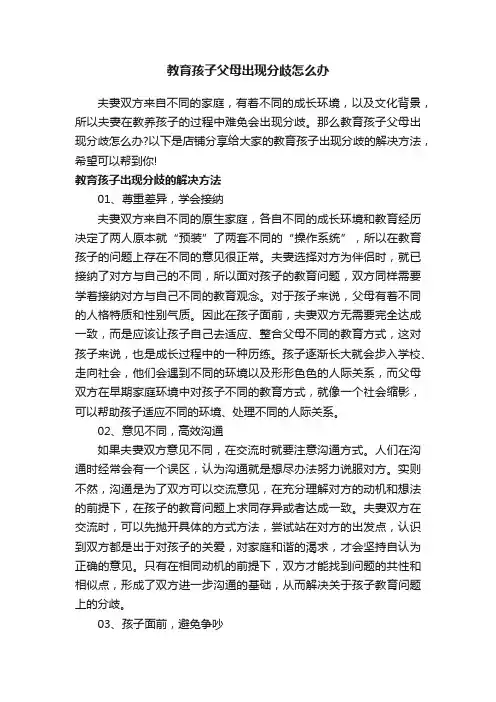 教育孩子父母出现分歧怎么办

夫妻双方来自不同的家庭，有着不同的成长环境，以及文化背景，所以夫妻在教养孩子的过程中难免会出现分歧。那么教育孩子父母出现分歧怎么办?以下是店铺分享给大家的教育孩子出现分歧的解决方法，希望可以帮到你!

教育孩子出现分歧的解决方法

01、尊重差异，学会接纳

夫妻双方来自不同的原生家庭，各自不同的成长环境和教育经历决定了两人原本就“预装”了两套不同的“操作系统”，所以在教育孩子的问题上存在不同的意见很正常。夫妻选择对方为伴侣时，就已接纳了对方与自己的不同，所以面对孩子的教育问题，双方同样需要学着接纳对方与自己不同的教育观念。对于孩子来说，父母有着不同的人格特质和性别气质。因此在孩子面前，夫妻双方无需要完全达成一致，而是应该让孩子自己去适应、整合父母不同的教育方式，这对孩子来说，也是成长过程中的一种历练。孩子逐渐长大就会步入学校、走向社会，他们会遇到不同的环境以及形形色色的人际关系，而父母双方在早期家庭环境中对孩子不同的教育方式，就像一个社会缩影，可以帮助孩子适应不同的环境、处理不同的人际关系。

02、意见不同，高效沟通

如果夫妻双方意见不同，在交流时就要注意沟通方式。人们在沟通时经常会有一个误区，认为沟通就是想尽办法努力说服对方。实则不然，沟通是为了双方可以交流意见，在充分理解对方的动机和想法的前提下，在孩子的教育问题上求同存异或者达成一致。夫妻双方在交流时，可以先抛开具体的方式方法，尝试站在对方的出发点，认识到双方都是出于对孩子的关爱，对家庭和谐的渴求，才会坚持自认为正确的意见。只有在相同动机的前提下，双方才能找到问题的共性和相似点，形成了双方进一步沟通的基础，从而解决关于孩子教育问题上的分歧。

03、孩子面前，避免争吵